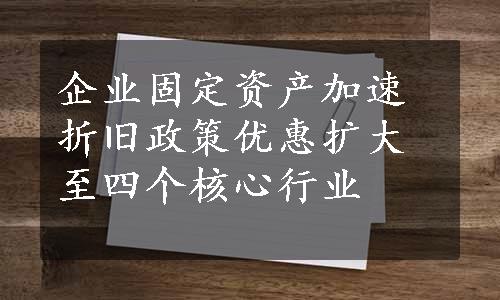 企业固定资产加速折旧政策优惠扩大至四个核心行业